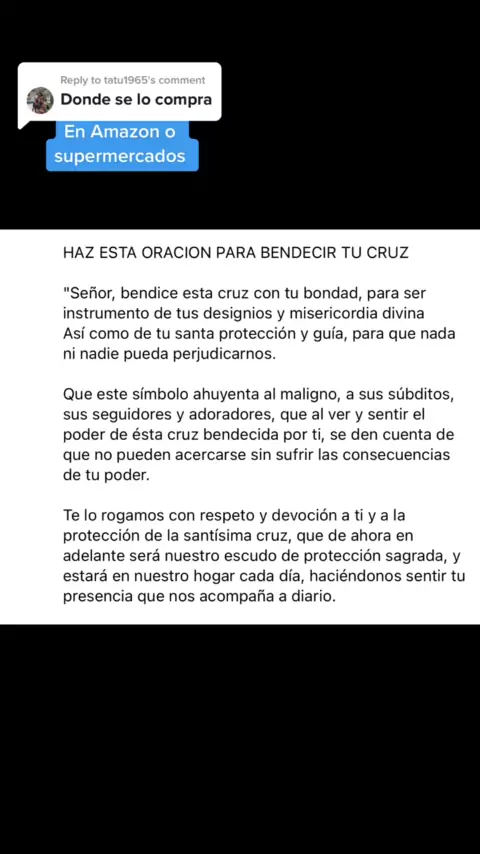 Reply to tatu1965's comment
Donde se lo compra

En Amazon o supermercados

HAZ ESTA ORACION PARA BENDECIR TU CRUZ

"Señor, bendice esta cruz con tu bondad, para ser instrumento de tus designios y misericordia divina
Así como de tu santa protección y guía, para que nada ni nadie pueda perjudicarnos.

Que este símbolo ahuyenta al maligno, a sus súbditos, sus seguidores y adoradores, que al ver y sentir el poder de ésta cruz bendecida por ti, se den cuenta de que no pueden acercarse sin sufrir las consecuencias de tu poder.

Te lo rogamos con respeto y devoción a ti y a la protección de la santísima cruz, que de ahora en adelante será nuestro escudo de protección sagrada, y estará en nuestro hogar cada día, haciéndonos sentir tu presencia que nos acompaña a diario.